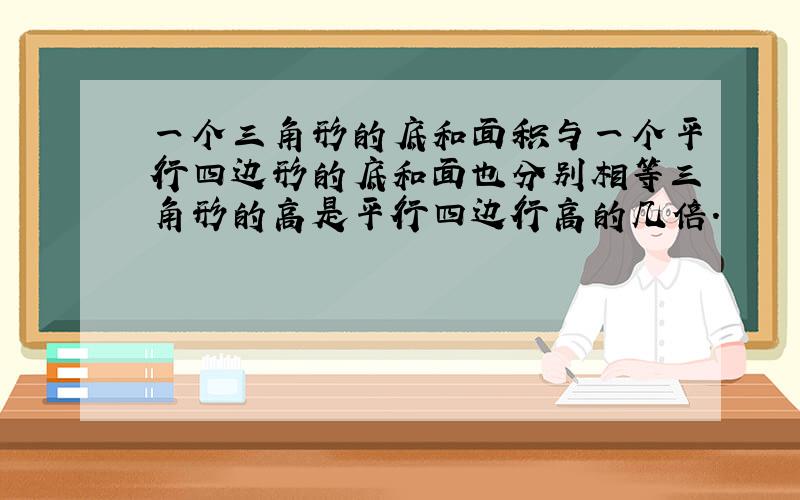 一个三角形的底和面积与一个平行四边形的底和面也分别相等三角形的高是平行四边行高的几倍.